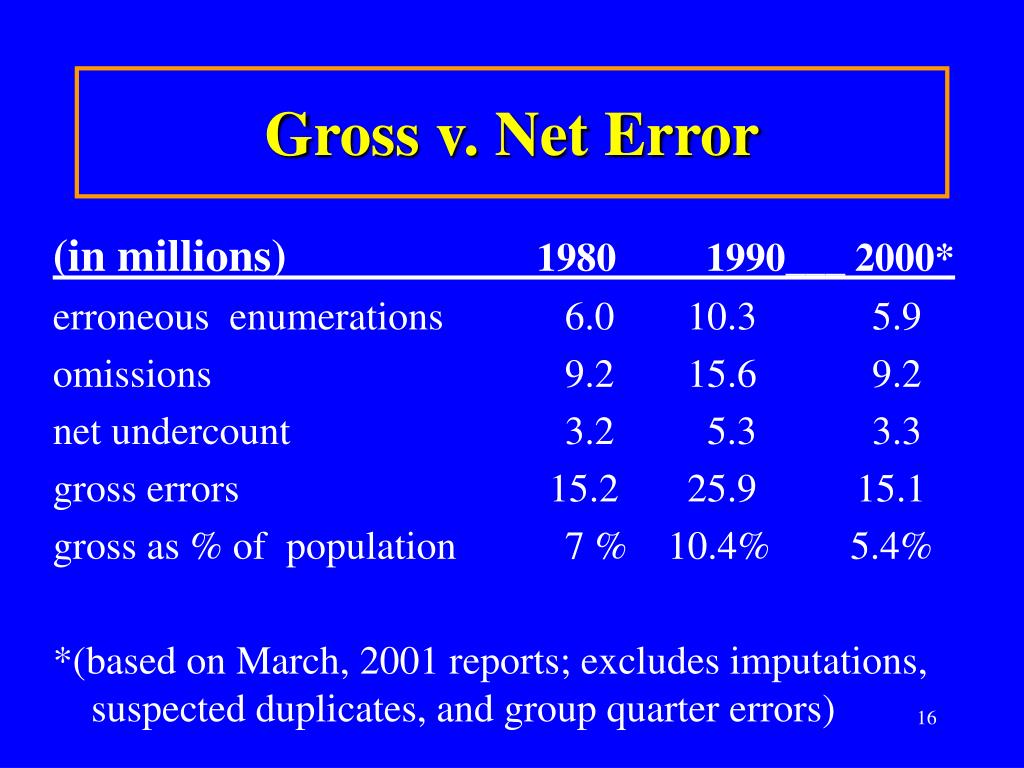 Gross v. Net Error

| (in millions) | 1980 | 1990 | 2000* |
|---|---|---|---|
| erroneous enumerations | 6.0 | 10.3 | 5.9 |
| omissions | 9.2 | 15.6 | 9.2 |
| net undercount | 3.2 | 5.3 | 3.3 |
| gross errors | 15.2 | 25.9 | 15.1 |
| gross as % of population | 7 % | 10.4% | 5.4% |

*(based on March, 2001 reports; excludes imputations, suspected duplicates, and group quarter errors)

16